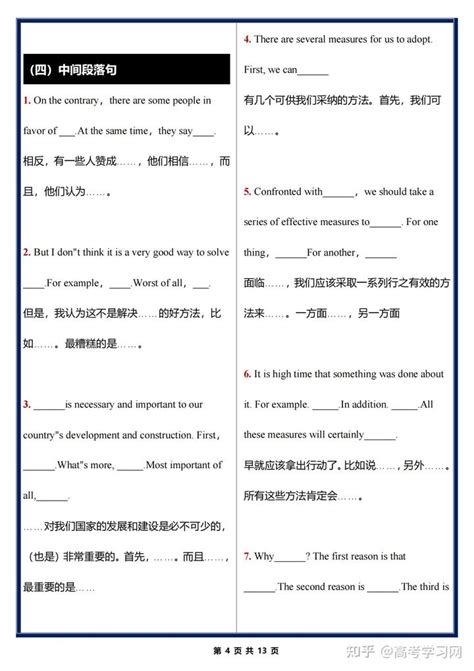 （四）中间段落句

1. On the contrary，there are some people in favor of ___.At the same time，they say____.

相反，有一些人赞成……，他们相信……，而且，他们认为……。

2. But I don"t think it is a very good way to solve ____.For example，____.Worst of all，___.

但是，我认为这不是解决……的好方法，比如……。最糟糕的是……。

3. ______is necessary and important to our country"s development and construction. First，______.What"s more, _____.Most important of all,______.

……对我们国家的发展和建设是必不可少的，（也是）非常重要的。首先，……。而且……，最重要的是……

4. There are several measures for us to adopt. First, we can______

有几个可供我们采纳的方法。首先，我们可以……。

5. Confronted with______，we should take a series of effective measures to______. For one thing，______For another，______

面临……，我们应该采取一系列行之有效的方法来……。一方面……，另一方面

6. It is high time that something was done about it. For example. _____.In addition. _____.All these measures will certainly______.

早就应该拿出行动了。比如说……，另外……。所有这些方法肯定会……。

7. Why______? The first reason is that ______.The second reason is ______.The third is

第 4 页 共 13 页

知乎 @高考学习网